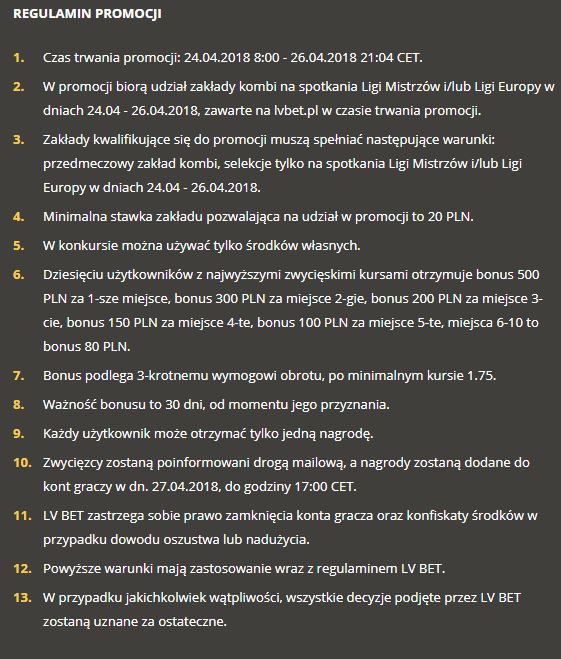 REGULAMIN PROMOCJI

1. Czas trwania promocji: 24.04.2018 8:00 - 26.04.2018 21:04 CET.

2. W promocji biorą udział zakłady kombi na spotkania Ligi Mistrzów i/lub Ligi Europy w dniach 24.04 - 26.04.2018, zawarte na lvbet.pl w czasie trwania promocji.

3. Zakłady kwalifikujące się do promocji muszą spełniać następujące warunki: przedmeczowy zakład kombi, selekcje tylko na spotkania Ligi Mistrzów i/lub Ligi Europy w dniach 24.04 - 26.04.2018.

4. Minimalna stawka zakładu pozwalająca na udział w promocji to 20 PLN.

5. W konkursie można używać tylko środków własnych.

6. Dziesięciu użytkowników z najwyższymi zwycięskimi kursami otrzymuje bonus 500 PLN za 1-sze miejsce, bonus 300 PLN za miejsce 2-gie, bonus 200 PLN za miejsce 3-cie, bonus 150 PLN za miejsce 4-te, bonus 100 PLN za miejsce 5-te, miejsca 6-10 to bonus 80 PLN.

7. Bonus podlega 3-krotnemu wymogowi obrotu, po minimalnym kursie 1.75.

8. Ważność bonusu to 30 dni, od momentu jego przyznania.

9. Każdy użytkownik może otrzymać tylko jedną nagrodę.

10. Zwycięzcy zostaną poinformowani drogą mailową, a nagrody zostaną dodane do kont graczy w dn. 27.04.2018, do godziny 17:00 CET.

11. LV BET zastrzega sobie prawo zamknięcia konta gracza oraz konfiskaty środków w przypadku dowodu oszustwa lub nadużycia.

12. Powyższe warunki mają zastosowanie wraz z regulaminem LV BET.

13. W przypadku jakichkolwiek wątpliwości, wszystkie decyzje podjęte przez LV BET zostaną uznane za ostateczne.